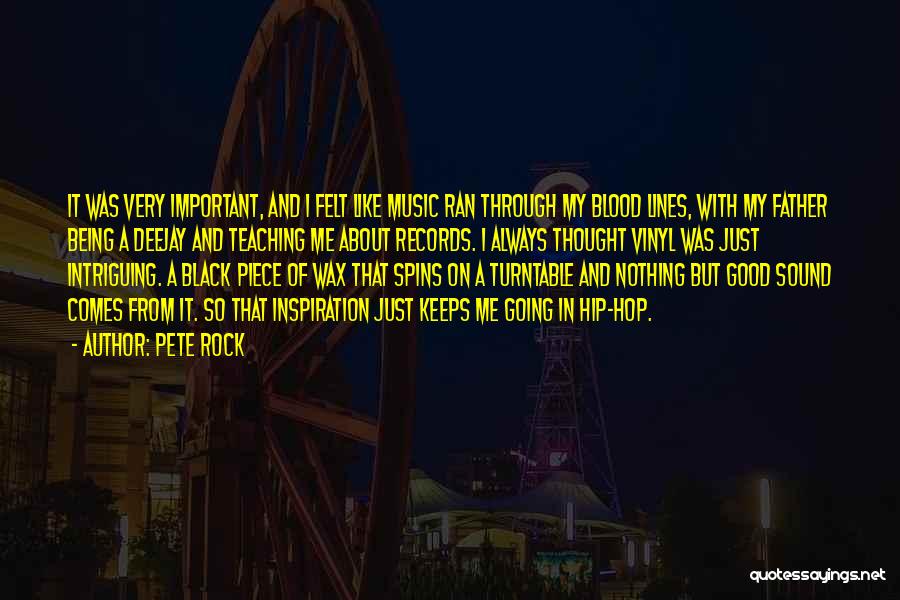 IT WAS VERY IMPORTANT, AND I FELT LIKE MUSIC RAN THROUGH MY BLOOD LINES, WITH MY FATHER BEING A DEEJAY AND TEACHING ME ABOUT RECORDS. I ALWAYS THOUGHT VINYL WAS JUST INTRIGUING. A BLACK PIECE OF WAX THAT SPINS ON A TURNTABLE AND NOTHING BUT GOOD SOUND COMES FROM IT. SO THAT INSPIRATION JUST KEEPS ME GOING IN HIP-HOP.
- AUTHOR: PETE ROCK

quotessayings.net